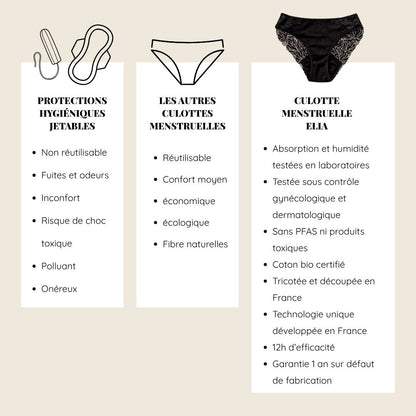 PROTECTIONS HYGIÉNIQUES JETABLES

- Non réutilisable
- Fuites et odeurs
- Inconfort
- Risque de choc toxique
- Polluant
- Onéreux

LES AUTRES CULOTTES MENSTRUELLES

- Réutilisable
- Confort moyen
- économique
- écologique
- Fibre naturelles

CULOTTE MENSTRUELLE ELIA

- Absorption et humidité testées en laboratoires
- Testée sous contrôle gynécologique et dermatologique
- Sans PFAS ni produits toxiques
- Coton bio certifié
- Tricotée et découpée en France
- Technologie unique développée en France
- 12h d'efficacité
- Garantie 1 an sur défaut de fabrication